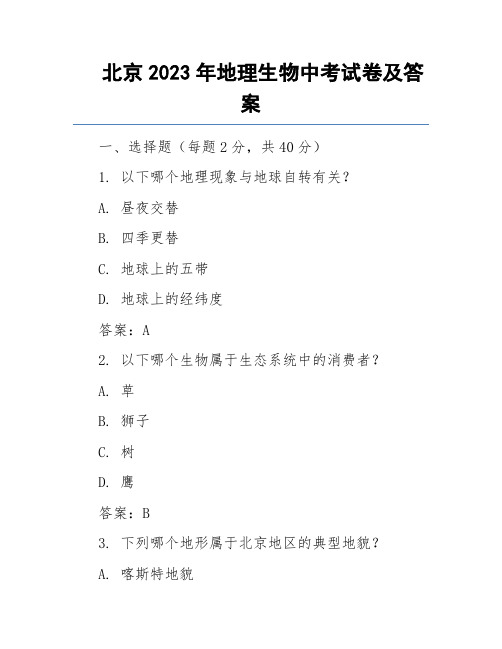 北京 2023 年地理生物中考试卷及答案

一、选择题（每题 2 分，共 40 分）

1. 以下哪个地理现象与地球自转有关？

A. 昼夜交替

B. 四季更替

C. 地球上的五带

D. 地球上的经纬度

答案：A

2. 以下哪个生物属于生态系统中的消费者？

A. 草

B. 狮子

C. 树

D. 鹰

答案：B

3. 下列哪个地形属于北京地区的典型地貌？

A. 喀斯特地貌